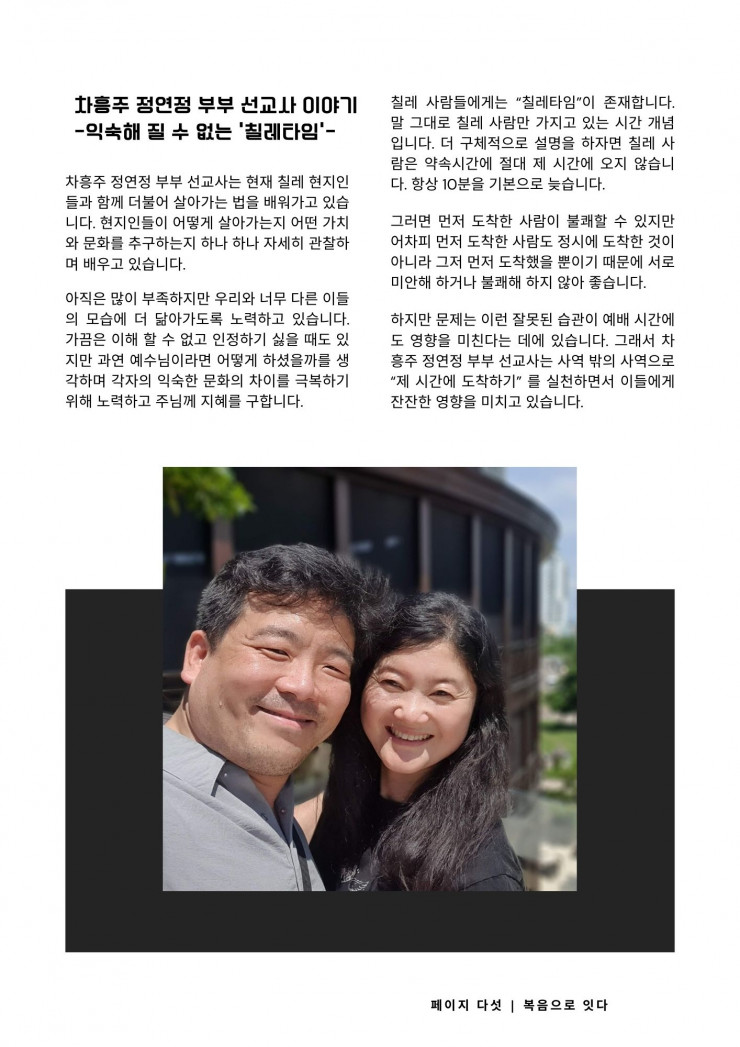 차흥주 정연정 부부 선교사 이야기
-익숙해 질 수 없는 '칠레타임'-

차흥주 정연정 부부 선교사는 현재 칠레 현지인들과 함께 더불어 살아가는 법을 배워가고 있습니다. 현지인들이 어떻게 살아가는지 어떤 가치와 문화를 추구하는지 하나 하나 자세히 관찰하며 배우고 있습니다.

아직은 많이 부족하지만 우리와 너무 다른 이들의 모습에 더 닮아가도록 노력하고 있습니다. 가끔은 이해 할 수 없고 인정하기 싫을 때도 있지만 과연 예수님이라면 어떻게 하셨을까를 생각하며 각자의 익숙한 문화의 차이를 극복하기 위해 노력하고 주님께 지혜를 구합니다.

칠레 사람들에게는 "칠레타임"이 존재합니다. 말 그대로 칠레 사람만 가지고 있는 시간 개념입니다. 더 구체적으로 설명을 하자면 칠레 사람은 약속시간에 절대 제 시간에 오지 않습니다. 항상 10분을 기본으로 늦습니다.

그러면 먼저 도착한 사람이 불쾌할 수 있지만 어차피 먼저 도착한 사람도 정시에 도착한 것이 아니라 그저 먼저 도착했을 뿐이기 때문에 서로 미안해 하거나 불쾌해 하지 않아 좋습니다.

하지만 문제는 이런 잘못된 습관이 예배 시간에도 영향을 미친다는 데에 있습니다. 그래서 차흥주 정연정 부부 선교사는 사역 밖의 사역으로 "제 시간에 도착하기" 를 실천하면서 이들에게 잔잔한 영향을 미치고 있습니다.

페이지 다섯 | 복음으로 잇다